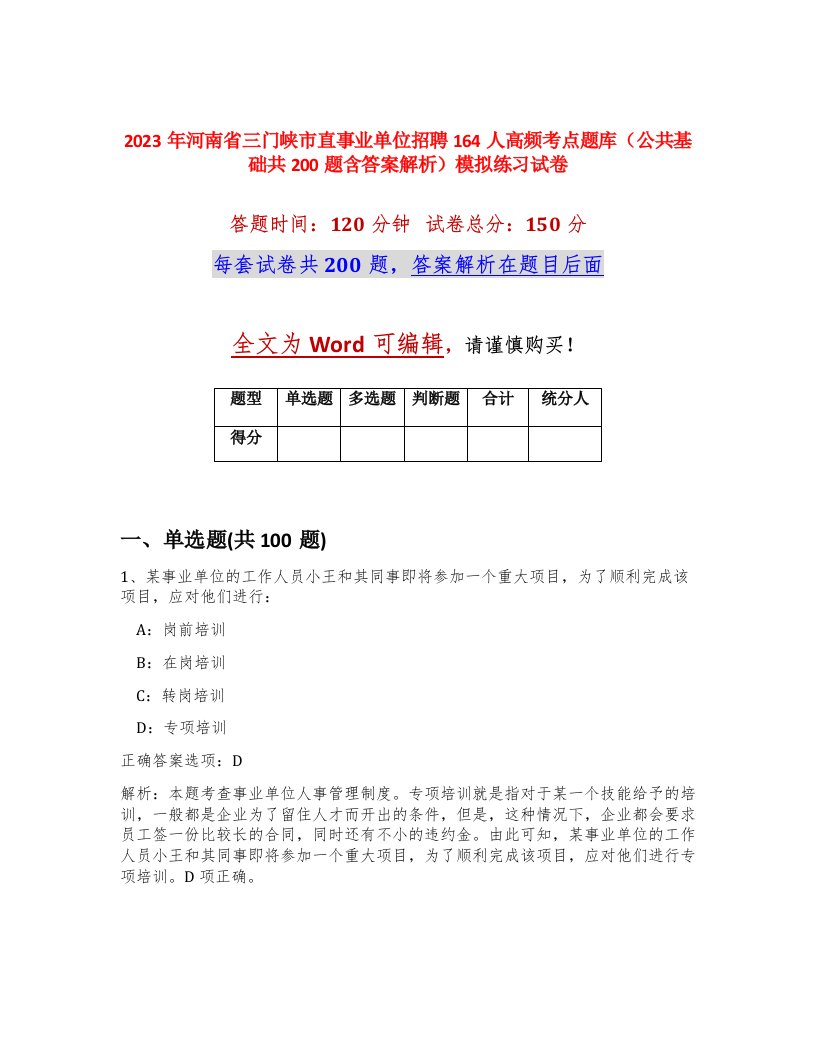 2023 年河南省三门峡市直事业单位招聘 164 人高频考点题库（公共基础共 200 题含答案解析）模拟练习试卷

答题时间：120 分钟 试卷总分：150 分

每套试卷共 200 题，答案解析在题目后面

全文为 Word 可编辑，请谨慎购买！

| 题型 | 单选题 | 多选题 | 判断题 | 合计 | 统分人 |
|---|---|---|---|---|---|
| 得分 | | | | | |

一、单选题(共 100 题)

1、某事业单位的工作人员小王和其同事即将参加一个重大项目，为了顺利完成该项目，应对他们进行：

A：岗前培训

B：在岗培训

C：转岗培训

D：专项培训

正确答案选项：D

解析：本题考查事业单位人事管理制度。专项培训就是指对于某一个技能给予的培训，一般都是企业为了留住人才而开出的条件，但是，这种情况下，企业都会要求员工签一份比较长的合同，同时还有不小的违约金。由此可知，某事业单位的工作人员小王和其同事即将参加一个重大项目，为了顺利完成该项目，应对他们进行专项培训。D 项正确。